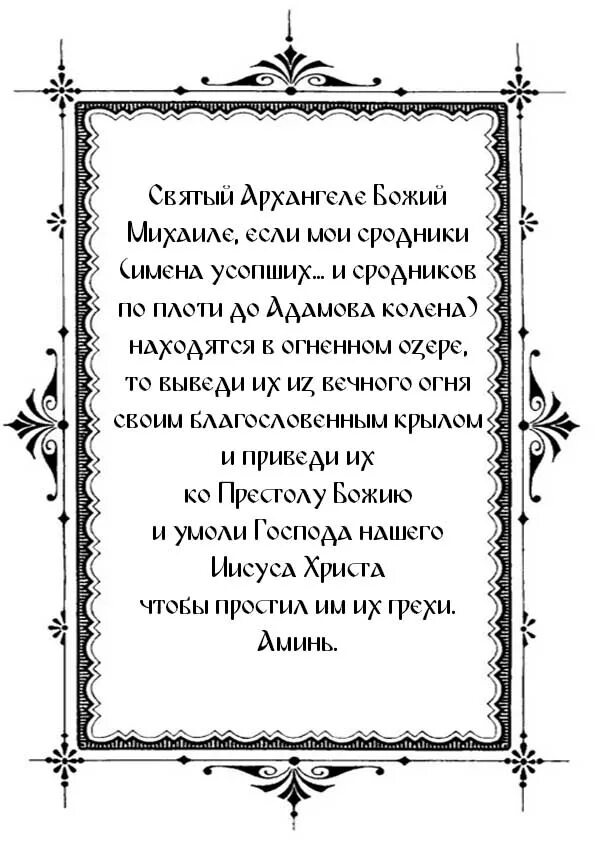 Святый Архангеле Божий Михаиле, если мои сродники (имена усопших... и сродников по плоти до Адамова колена) находятся в огненном озере, то выведи их из вечного огня своим благословенным крылом и приведи их ко Престолу Божию и умоли Господа нашего Иисуса Христа чтобы простил им их грехи. Аминь.